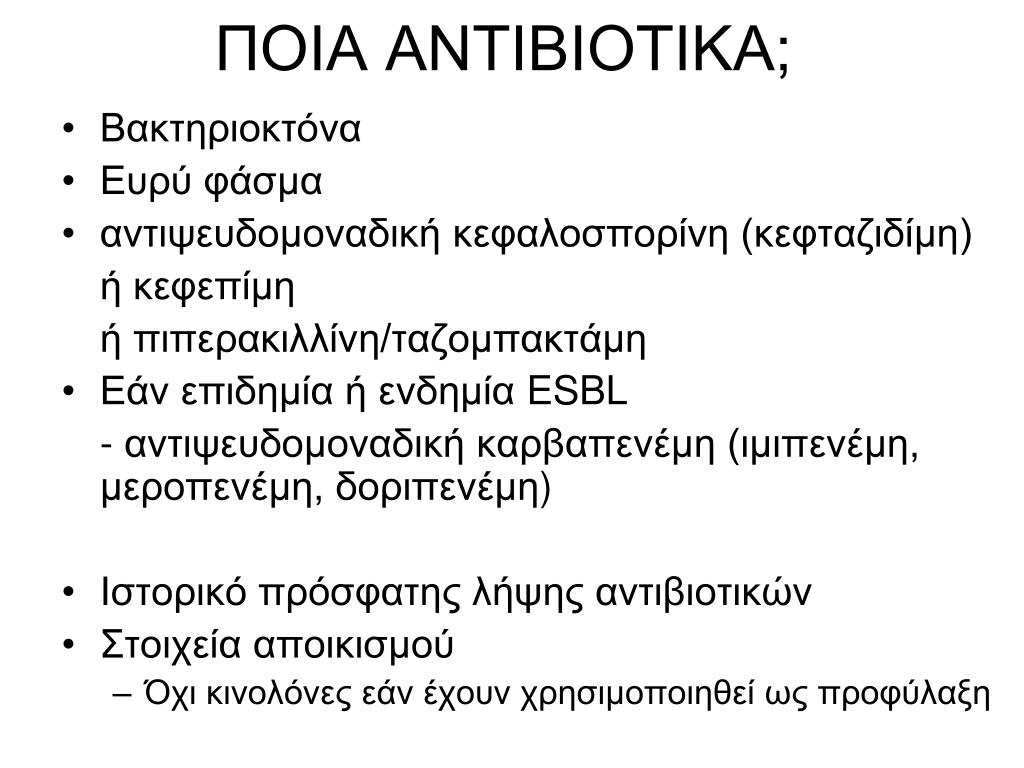 ΠΟΙΑ ΑΝΤΙΒΙΟΤΙΚΑ;

• Βακτηριοκτόνα
• Ευρύ φάσμα
• αντιψευδομοναδική κεφαλοσπορίνη (κεφταζιδίμη) ή κεφεπίμη ή πιπερακιλλίνη/ταζομπακτάμη
• Εάν επιδημία ή ενδημία ESBL
- αντιψευδομοναδική καρβαπενέμη (ιμιπενέμη, μεροπενέμη, δοριπενέμη)

• Ιστορικό πρόσφατης λήψης αντιβιοτικών
• Στοιχεία αποικισμού
– Όχι κινολόνες εάν έχουν χρησιμοποιηθεί ως προφύλαξη